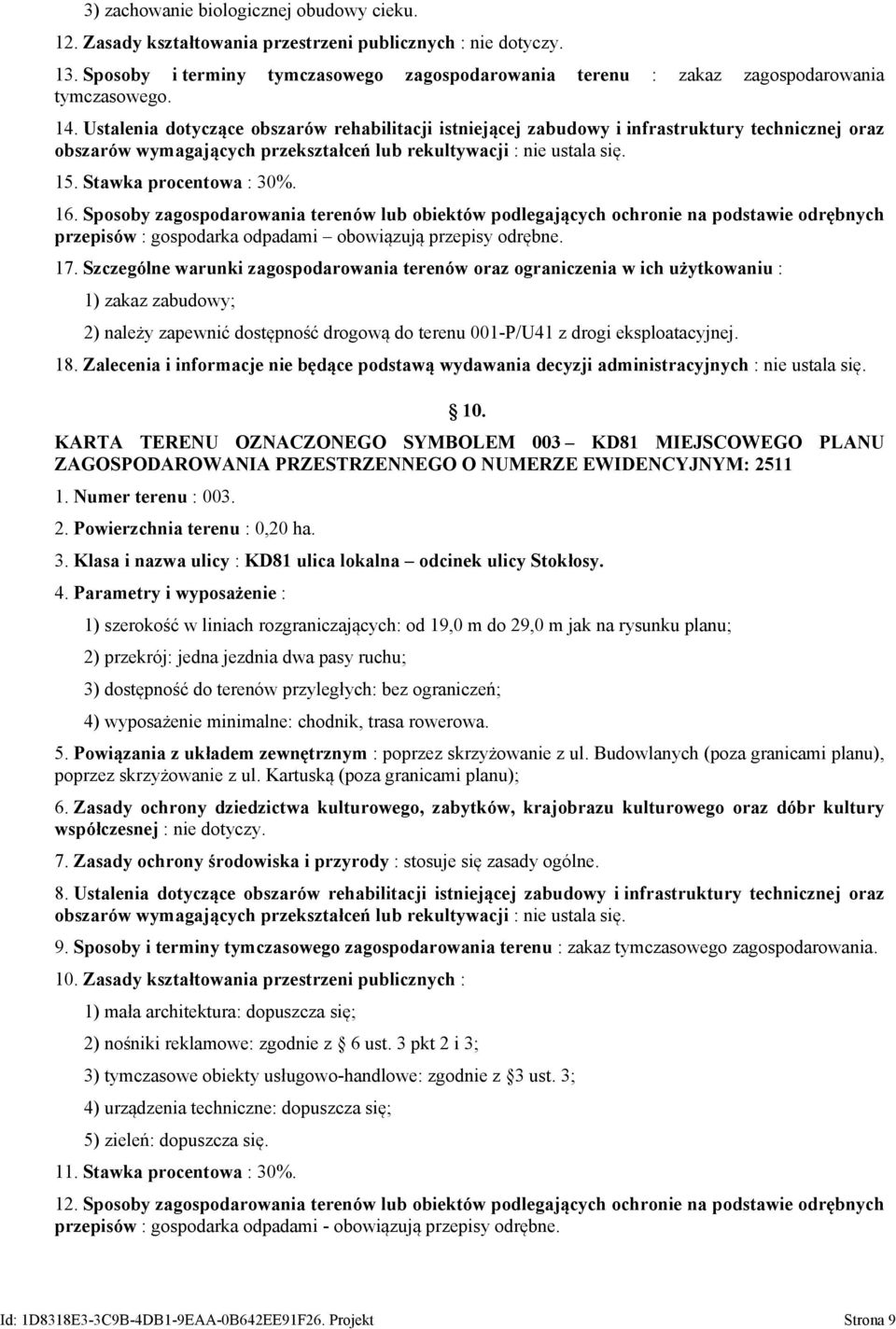 3) zachowanie biologicznej obudowy cieku.

12. Zasady kształtowania przestrzeni publicznych : nie dotyczy.

13. Sposoby i terminy tymczasowego zagospodarowania terenu : zakaz zagospodarowania tymczasowego.

14. Ustalenia dotyczące obszarów rehabilitacji istniejącej zabudowy i infrastruktury technicznej oraz obszarów wymagających przekształceń lub rekultywacji : nie ustala się.

15. Stawka procentowa : 30%.

16. Sposoby zagospodarowania terenów lub obiektów podlegających ochronie na podstawie odrębnych przepisów : gospodarka odpadami – obowiązują przepisy odrębne.

17. Szczególne warunki zagospodarowania terenów oraz ograniczenia w ich użytkowaniu :

1) zakaz zabudowy;

2) należy zapewnić dostępność drogową do terenu 001-P/U41 z drogi eksploatacyjnej.

18. Zalecenia i informacje nie będące podstawą wydawania decyzji administracyjnych : nie ustala się.

10.

KARTA TERENU OZNACZONEGO SYMBOLEM 003 – KD81 MIEJSCOWEGO PLANU ZAGOSPODAROWANIA PRZESTRZENNEGO O NUMERZE EWIDENCYJNYM: 2511

1. Numer terenu : 003.

2. Powierzchnia terenu : 0,20 ha.

3. Klasa i nazwa ulicy : KD81 ulica lokalna – odcinek ulicy Stokłosy.

4. Parametry i wyposażenie :

1) szerokość w liniach rozgraniczających: od 19,0 m do 29,0 m jak na rysunku planu;

2) przekrój: jedna jezdnia dwa pasy ruchu;

3) dostępność do terenów przyległych: bez ograniczeń;

4) wyposażenie minimalne: chodnik, trasa rowerowa.

5. Powiązania z układem zewnętrznym : poprzez skrzyżowanie z ul. Budowlanych (poza granicami planu), poprzez skrzyżowanie z ul. Kartuską (poza granicami planu);

6. Zasady ochrony dziedzictwa kulturowego, zabytków, krajobrazu kulturowego oraz dóbr kultury współczesnej : nie dotyczy.

7. Zasady ochrony środowiska i przyrody : stosuje się zasady ogólne.

8. Ustalenia dotyczące obszarów rehabilitacji istniejącej zabudowy i infrastruktury technicznej oraz obszarów wymagających przekształceń lub rekultywacji : nie ustala się.

9. Sposoby i terminy tymczasowego zagospodarowania terenu : zakaz tymczasowego zagospodarowania.

10. Zasady kształtowania przestrzeni publicznych :

1) mała architektura: dopuszcza się;

2) nośniki reklamowe: zgodnie z § 6 ust. 3 pkt 2 i 3;

3) tymczasowe obiekty usługowo-handlowe: zgodnie z §3 ust. 3;

4) urządzenia techniczne: dopuszcza się;

5) zieleń: dopuszcza się.

11. Stawka procentowa : 30%.

12. Sposoby zagospodarowania terenów lub obiektów podlegających ochronie na podstawie odrębnych przepisów : gospodarka odpadami - obowiązują przepisy odrębne.

Id: 1D8318E3-3C9B-4DB1-9EAA-0B642EE91F26. Projekt Strona 9